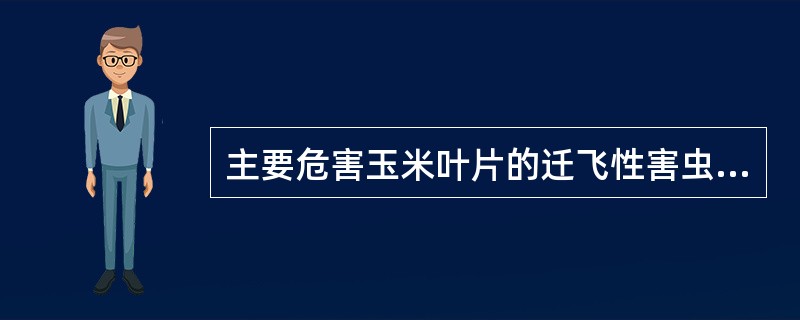 主要危害玉米叶片的迁飞性害虫...